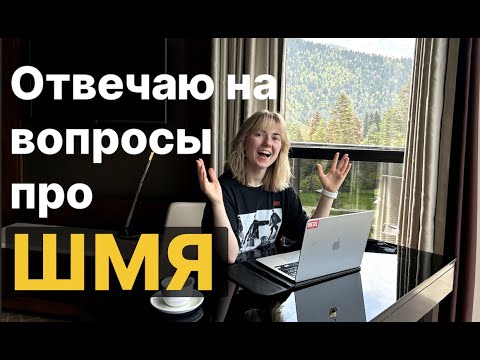 Отвечаю на вопросы про
ШМЯ